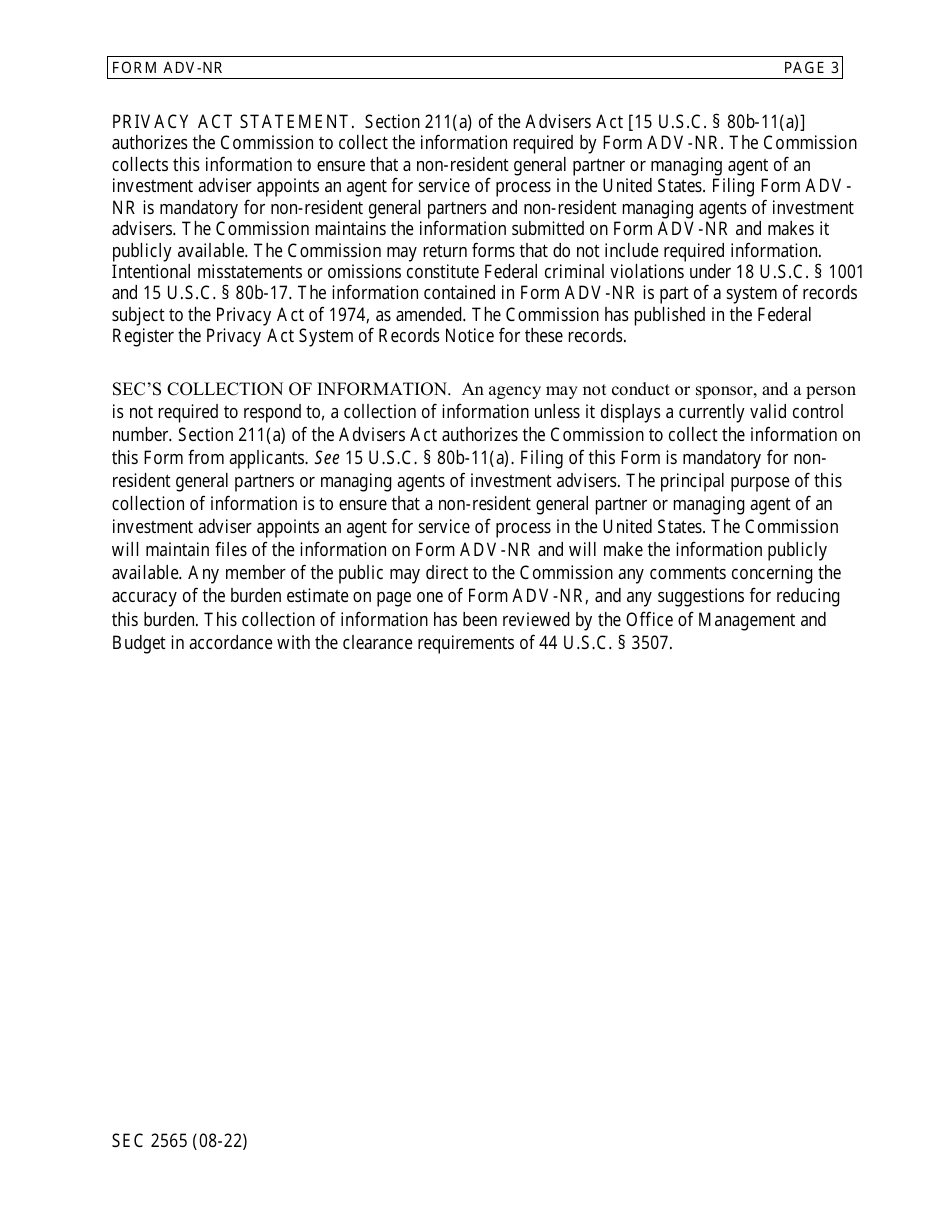 FORM ADV-NR PAGE 3

PRIVACY ACT STATEMENT. Section 211(a) of the Advisers Act [15 U.S.C. § 80b-11(a)] authorizes the Commission to collect the information required by Form ADV-NR. The Commission collects this information to ensure that a non-resident general partner or managing agent of an investment adviser appoints an agent for service of process in the United States. Filing Form ADV-NR is mandatory for non-resident general partners and non-resident managing agents of investment advisers. The Commission maintains the information submitted on Form ADV-NR and makes it publicly available. The Commission may return forms that do not include required information. Intentional misstatements or omissions constitute Federal criminal violations under 18 U.S.C. § 1001 and 15 U.S.C. § 80b-17. The information contained in Form ADV-NR is part of a system of records subject to the Privacy Act of 1974, as amended. The Commission has published in the Federal Register the Privacy Act System of Records Notice for these records.

SEC'S COLLECTION OF INFORMATION. An agency may not conduct or sponsor, and a person is not required to respond to, a collection of information unless it displays a currently valid control number. Section 211(a) of the Advisers Act authorizes the Commission to collect the information on this Form from applicants. See 15 U.S.C. § 80b-11(a). Filing of this Form is mandatory for non-resident general partners or managing agents of investment advisers. The principal purpose of this collection of information is to ensure that a non-resident general partner or managing agent of an investment adviser appoints an agent for service of process in the United States. The Commission will maintain files of the information on Form ADV-NR and will make the information publicly available. Any member of the public may direct to the Commission any comments concerning the accuracy of the burden estimate on page one of Form ADV-NR, and any suggestions for reducing this burden. This collection of information has been reviewed by the Office of Management and Budget in accordance with the clearance requirements of 44 U.S.C. § 3507.

SEC 2565 (08-22)